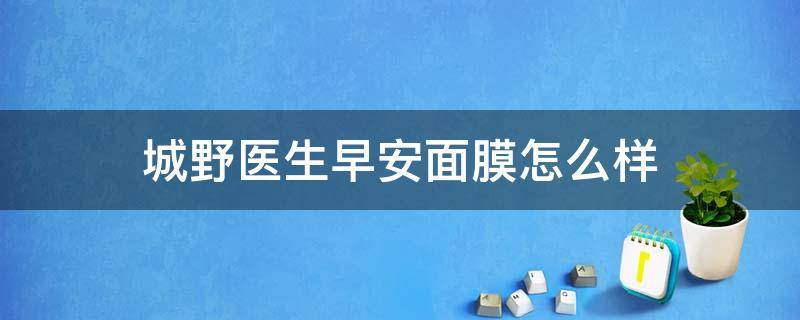 城野医生早安面膜怎么样